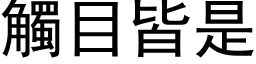 觸目皆是